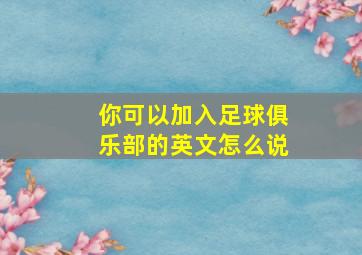 你可以加入足球俱乐部的英文怎么说